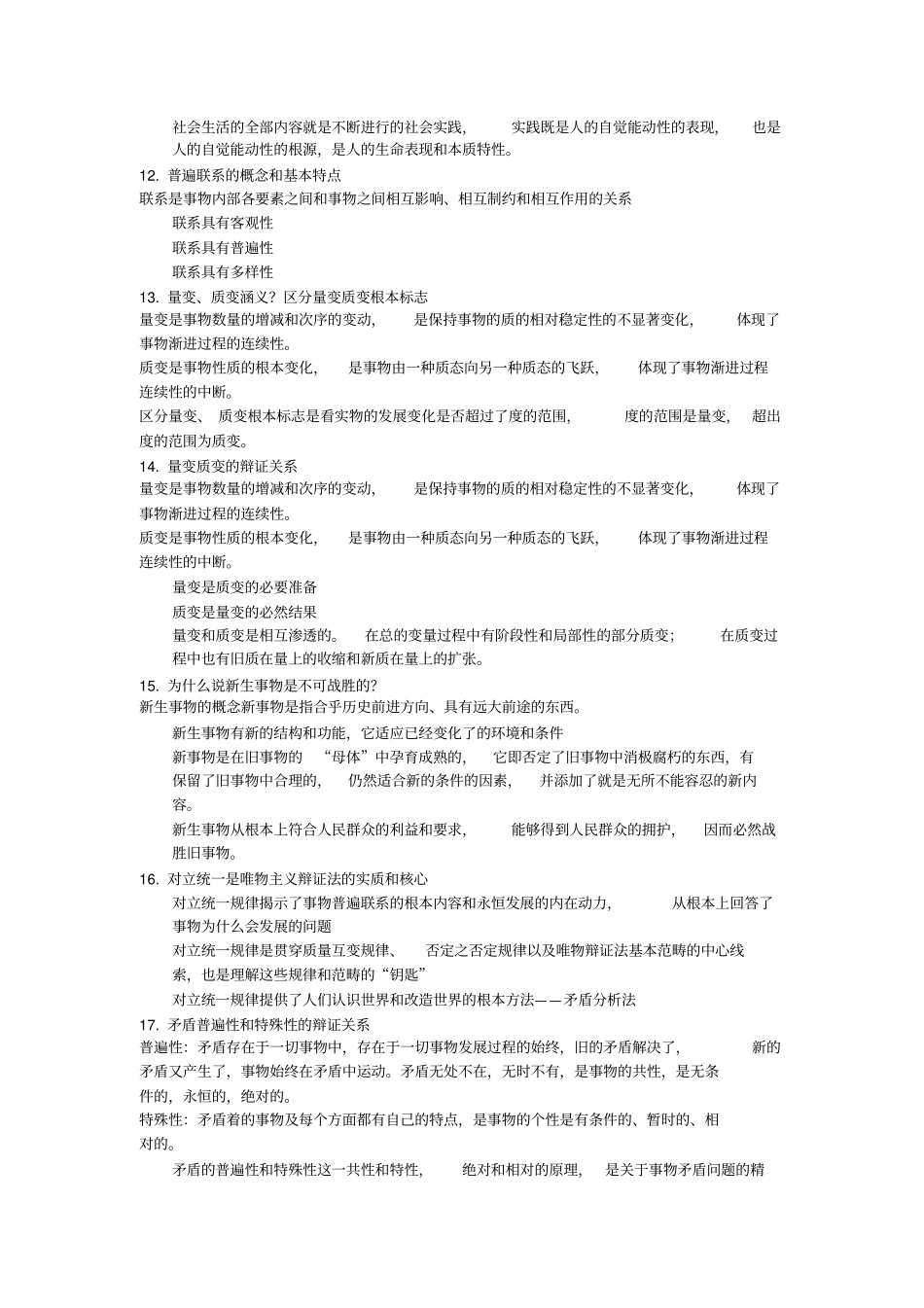 社会生活的全部内容就是不断进行的社会实践，实践既是人的自觉能动性的表现，也是人的自觉能动性的根源，是人的生命表现和本质特性。

12. 普遍联系的概念和基本特点

联系是事物内部各要素之间和事物之间相互影响、相互制约和相互作用的关系

联系具有客观性

联系具有普遍性

联系具有多样性

13. 量变、质变涵义？区分量变质变根本标志

量变是事物数量的增减和次序的变动，是保持事物的质的相对稳定性的不显著变化，体现了事物渐进过程的连续性。

质变是事物性质的根本变化，是事物由一种质态向另一种质态的飞跃，体现了事物渐进过程连续性的中断。

区分量变、质变根本标志是看实物的发展变化是否超过了度的范围，度的范围是量变，超出度的范围为质变。

14. 量变质变的辩证关系

量变是事物数量的增减和次序的变动，是保持事物的质的相对稳定性的不显著变化，体现了事物渐进过程的连续性。

质变是事物性质的根本变化，是事物由一种质态向另一种质态的飞跃，体现了事物渐进过程连续性的中断。

量变是质变的必要准备

质变是量变的必然结果

量变和质变是相互渗透的。在总的变量过程中有阶段性和局部性的部分质变；在质变过程中也有旧质在量上的收缩和新质在量上的扩张。

15. 为什么说新生事物是不可战胜的？

新生事物的概念新事物是指合乎历史前进方向、具有远大前途的东西。

新生事物有新的结构和功能，它适应已经变化了的环境和条件

新事物是在旧事物的“母体”中孕育成熟的，它即否定了旧事物中消极腐朽的东西，有保留了旧事物中合理的，仍然适合新的条件的因素，并添加了就是无所不能容忍的新内容。

新生事物从根本上符合人民群众的利益和要求，能够得到人民群众的拥护，因而必然战胜旧事物。

16. 对立统一是唯物主义辩证法的实质和核心

对立统一规律揭示了事物普遍联系的根本内容和永恒发展的内在动力，从根本上回答了事物为什么会发展的问题

对立统一规律是贯穿质量互变规律、否定之否定规律以及唯物辩证法基本范畴的中心线索，也是理解这些规律和范畴的“钥匙”

对立统一规律提供了人们认识世界和改造世界的根本方法——矛盾分析法

17. 矛盾普遍性和特殊性的辩证关系

普遍性：矛盾存在于一切事物中，存在于一切事物发展过程的始终，旧的矛盾解决了，新的矛盾又产生了，事物始终在矛盾中运动。矛盾无处不在，无时不有，是事物的共性，是无条件的，永恒的，绝对的。

特殊性：矛盾着的事物及每个方面都有自己的特点，是事物的个性是有条件的、暂时的、相对的。

矛盾的普遍性和特殊性这一共性和特性，绝对和相对的原理，是关于事物矛盾问题的精